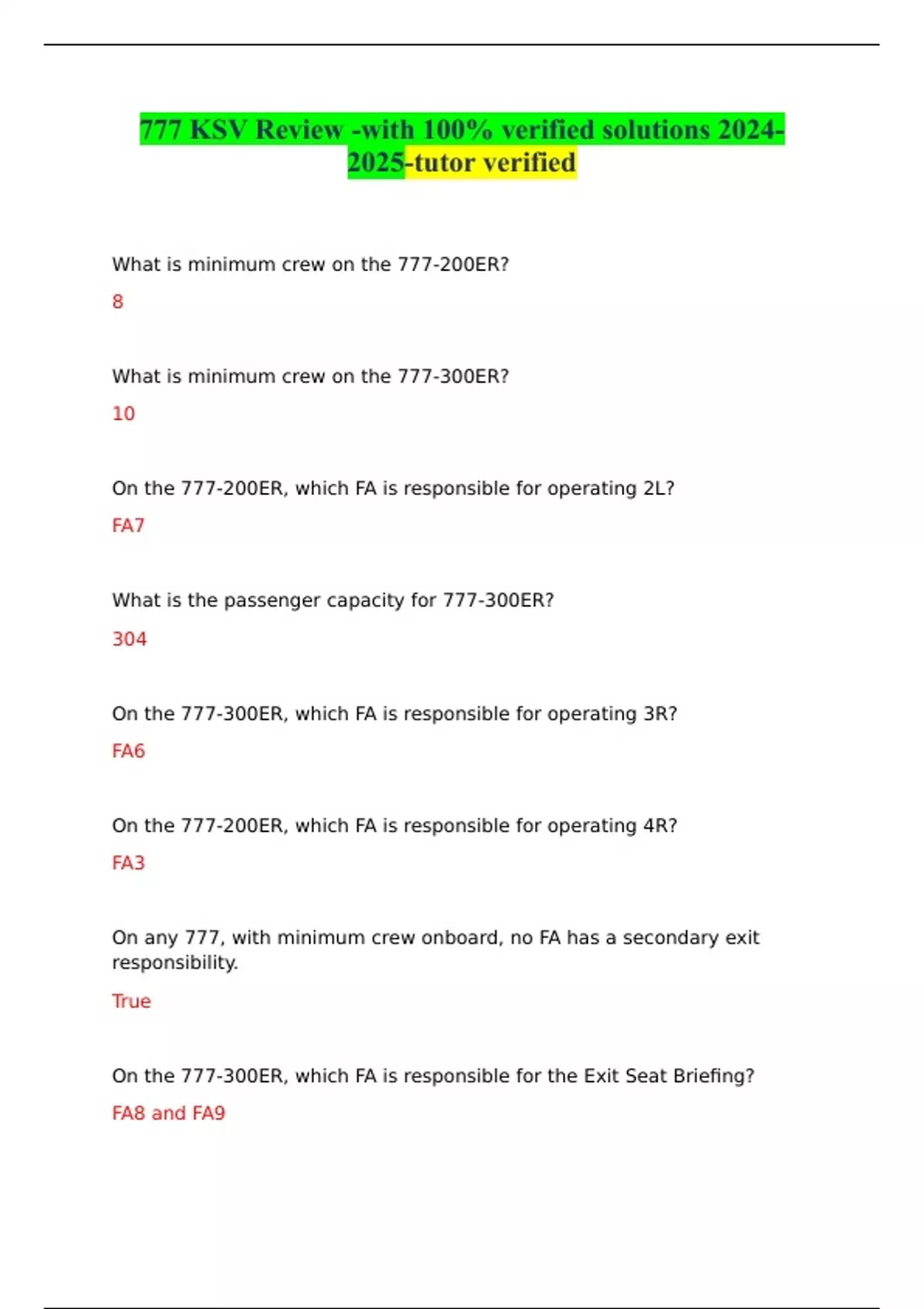 777 KSV Review -with 100% verified solutions 2024-2025-tutor verified

What is minimum crew on the 777-200ER?

8

What is minimum crew on the 777-300ER?

10

On the 777-200ER, which FA is responsible for operating 2L?

FA7

What is the passenger capacity for 777-300ER?

304

On the 777-300ER, which FA is responsible for operating 3R?

FA6

On the 777-200ER, which FA is responsible for operating 4R?

FA3

On any 777, with minimum crew onboard, no FA has a secondary exit responsibility.

True

On the 777-300ER, which FA is responsible for the Exit Seat Briefing?

FA8 and FA9